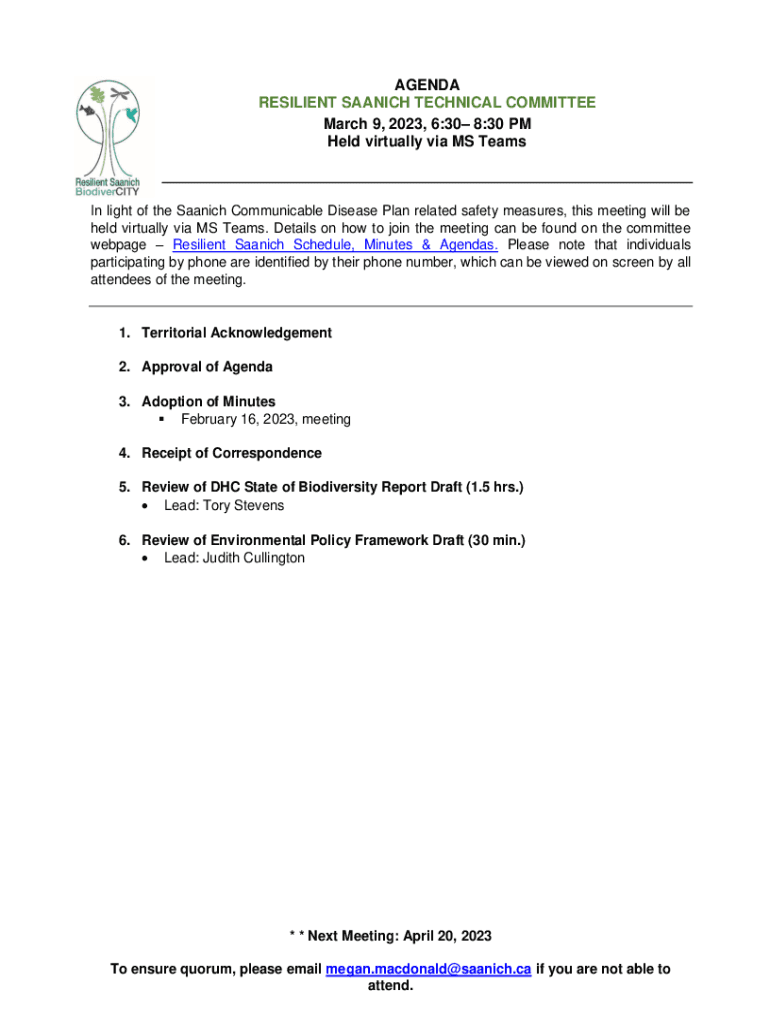 Resilient Saanich BiodiverCITY

AGENDA
RESILIENT SAANICH TECHNICAL COMMITTEE
March 9, 2023, 6:30– 8:30 PM
Held virtually via MS Teams

In light of the Saanich Communicable Disease Plan related safety measures, this meeting will be held virtually via MS Teams. Details on how to join the meeting can be found on the committee webpage – Resilient Saanich Schedule, Minutes & Agendas. Please note that individuals participating by phone are identified by their phone number, which can be viewed on screen by all attendees of the meeting.

1. Territorial Acknowledgement

2. Approval of Agenda

3. Adoption of Minutes
▪ February 16, 2023, meeting

4. Receipt of Correspondence

5. Review of DHC State of Biodiversity Report Draft (1.5 hrs.)
• Lead: Tory Stevens

6. Review of Environmental Policy Framework Draft (30 min.)
• Lead: Judith Cullington

* * Next Meeting: April 20, 2023

To ensure quorum, please email megan.macdonald@saanich.ca if you are not able to attend.